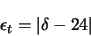 $\epsilon_t = |\delta - 24|$